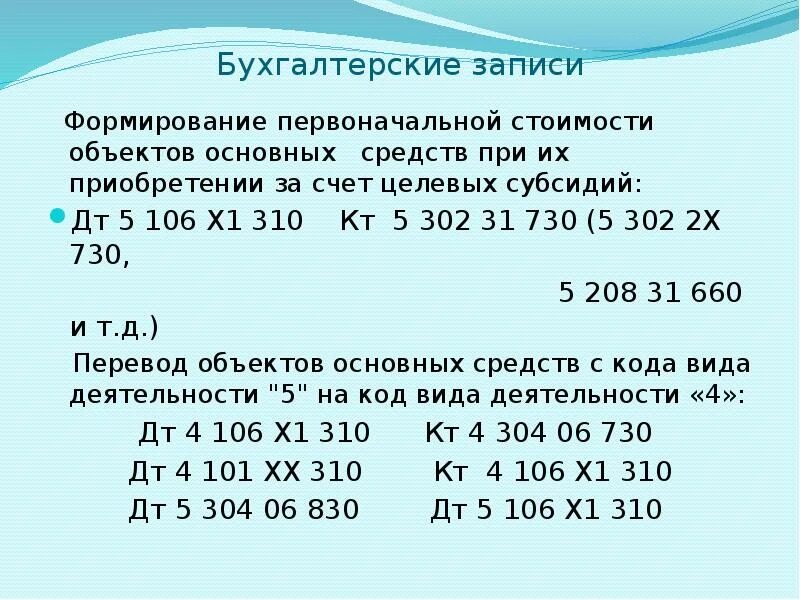 Бухгалтерские записи

Формирование первоначальной стоимости объектов основных средств при их приобретении за счет целевых субсидий:

• Дт 5 106 Х1 310 Кт 5 302 31 730 (5 302 2Х 730,

5 208 31 660

и т.д.)

Перевод объектов основных средств с кода вида деятельности "5" на код вида деятельности «4»:

Дт 4 106 Х1 310 Кт 4 304 06 730
Дт 4 101 ХХ 310 Кт 4 106 Х1 310
Дт 5 304 06 830 Дт 5 106 Х1 310